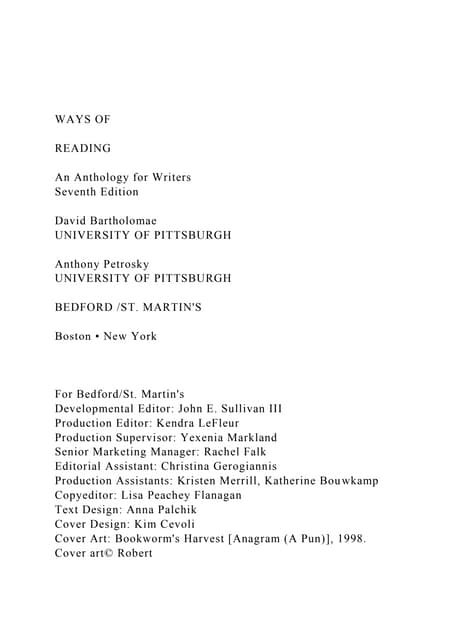 WAYS OF

READING

An Anthology for Writers
Seventh Edition

David Bartholomae
UNIVERSITY OF PITTSBURGH

Anthony Petrosky
UNIVERSITY OF PITTSBURGH

BEDFORD /ST. MARTIN'S

Boston • New York

For Bedford/St. Martin's
Developmental Editor: John E. Sullivan III
Production Editor: Kendra LeFleur
Production Supervisor: Yexenia Markland
Senior Marketing Manager: Rachel Falk
Editorial Assistant: Christina Gerogiannis
Production Assistants: Kristen Merrill, Katherine Bouwkamp
Copyeditor: Lisa Peachey Flanagan
Text Design: Anna Palchik
Cover Design: Kim Cevoli
Cover Art: Bookworm's Harvest [Anagram (A Pun)], 1998.
Cover art© Robert